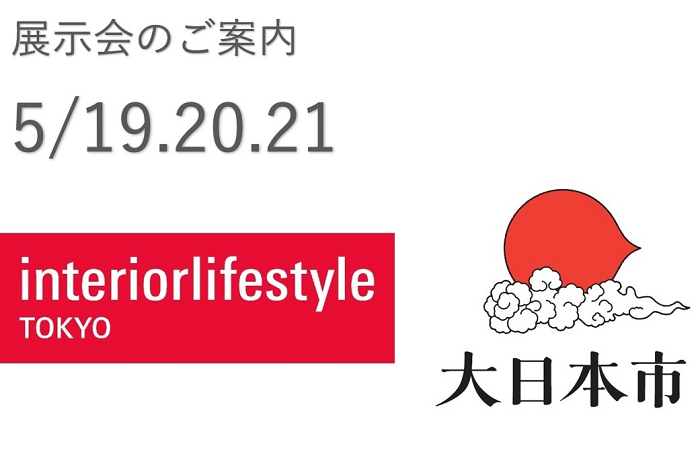 展示会のご案内

5/19.20.21

interiorlifestyle
TOKYO

大日本市